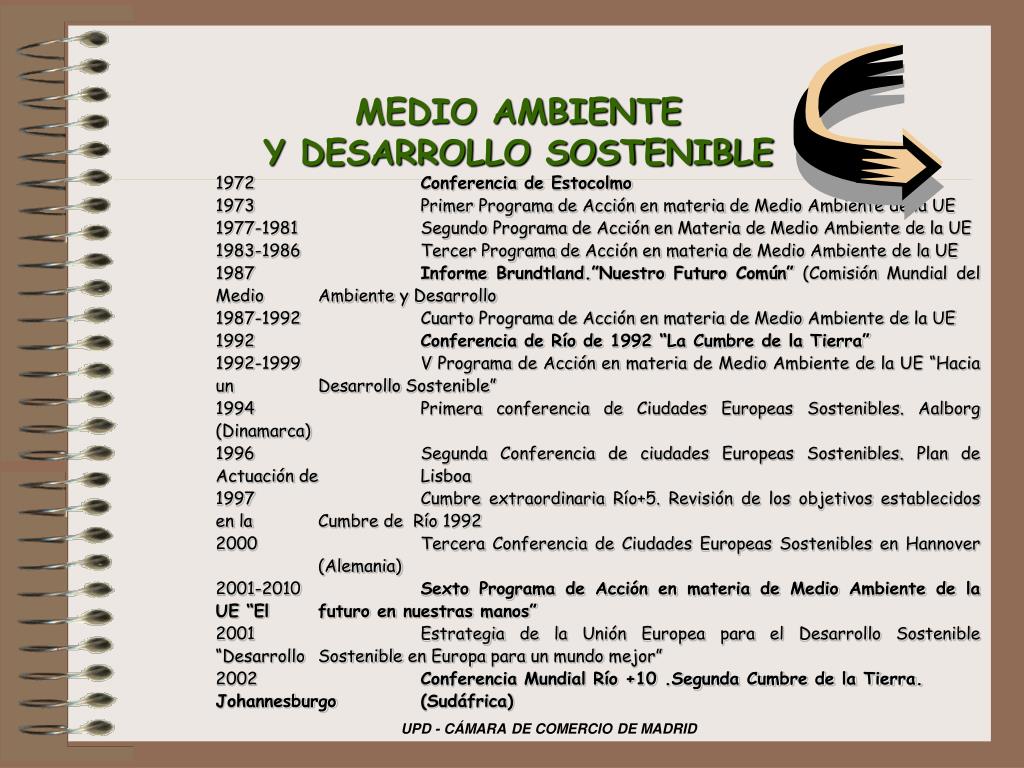 MEDIO AMBIENTE
Y DESARROLLO SOSTENIBLE

1972 Conferencia de Estocolmo
1973 Primer Programa de Acción en materia de Medio Ambiente de la UE
1977-1981 Segundo Programa de Acción en Materia de Medio Ambiente de la UE
1983-1986 Tercer Programa de Acción en materia de Medio Ambiente de la UE
1987 Informe Brundtland."Nuestro Futuro Común" (Comisión Mundial del Medio Ambiente y Desarrollo
1987-1992 Cuarto Programa de Acción en materia de Medio Ambiente de la UE
1992 Conferencia de Río de 1992 "La Cumbre de la Tierra"
1992-1999 V Programa de Acción en materia de Medio Ambiente de la UE "Hacia un Desarrollo Sostenible"
1994 Primera conferencia de Ciudades Europeas Sostenibles. Aalborg (Dinamarca)
1996 Segunda Conferencia de ciudades Europeas Sostenibles. Plan de Actuación de Lisboa
1997 Cumbre extraordinaria Río+5. Revisión de los objetivos establecidos en la Cumbre de Río 1992
2000 Tercera Conferencia de Ciudades Europeas Sostenibles en Hannover (Alemania)
2001-2010 Sexto Programa de Acción en materia de Medio Ambiente de la UE "El futuro en nuestras manos"
2001 Estrategia de la Unión Europea para el Desarrollo Sostenible "Desarrollo Sostenible en Europa para un mundo mejor"
2002 Conferencia Mundial Río +10 .Segunda Cumbre de la Tierra. Johannesburgo (Sudáfrica)

UPD - CÁMARA DE COMERCIO DE MADRID